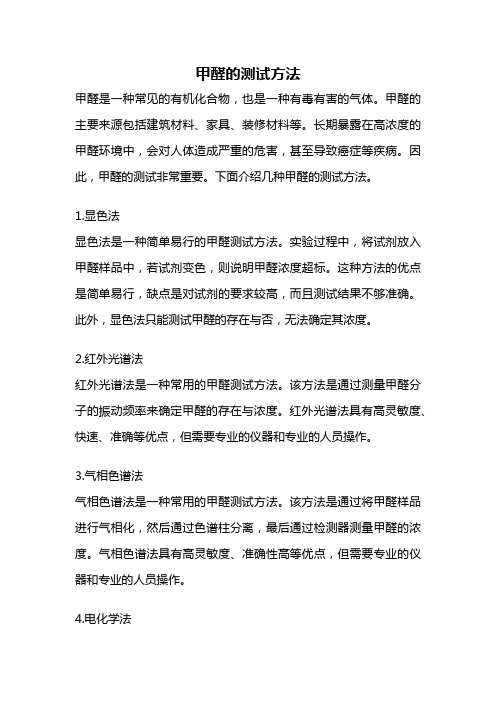 甲醛的测试方法

甲醛是一种常见的有机化合物，也是一种有毒有害的气体。甲醛的主要来源包括建筑材料、家具、装修材料等。长期暴露在高浓度的甲醛环境中，会对人体造成严重的危害，甚至导致癌症等疾病。因此，甲醛的测试非常重要。下面介绍几种甲醛的测试方法。

1.显色法
显色法是一种简单易行的甲醛测试方法。实验过程中，将试剂放入甲醛样品中，若试剂变色，则说明甲醛浓度超标。这种方法的优点是简单易行，缺点是对试剂的要求较高，而且测试结果不够准确。此外，显色法只能测试甲醛的存在与否，无法确定其浓度。

2.红外光谱法
红外光谱法是一种常用的甲醛测试方法。该方法是通过测量甲醛分子的振动频率来确定甲醛的存在与浓度。红外光谱法具有高灵敏度、快速、准确等优点，但需要专业的仪器和专业的人员操作。

3.气相色谱法
气相色谱法是一种常用的甲醛测试方法。该方法是通过将甲醛样品进行气相化，然后通过色谱柱分离，最后通过检测器测量甲醛的浓度。气相色谱法具有高灵敏度、准确性高等优点，但需要专业的仪器和专业的人员操作。

4.电化学法